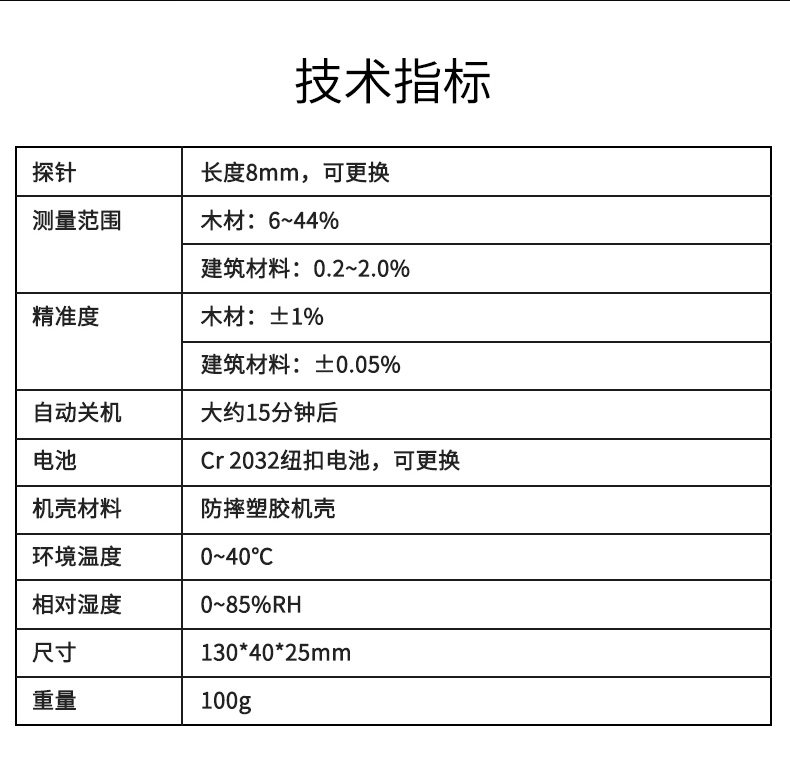 技术指标

| 探针 | 长度8mm，可更换 |
|---|---|
| 测量范围 | 木材：6~44% |
|  | 建筑材料：0.2~2.0% |
| 精准度 | 木材：±1% |
|  | 建筑材料：±0.05% |
| 自动关机 | 大约15分钟后 |
| 电池 | Cr 2032纽扣电池，可更换 |
| 机壳材料 | 防摔塑胶机壳 |
| 环境温度 | 0~40℃ |
| 相对湿度 | 0~85%RH |
| 尺寸 | 130*40*25mm |
| 重量 | 100g |